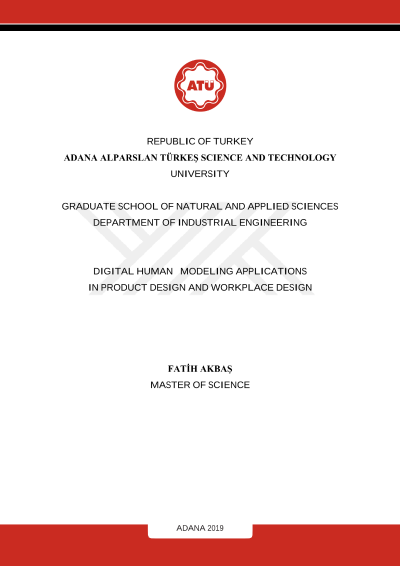 ATÜ

REPUBLIC OF TURKEY
ADANA ALPARSLAN TÜRKEŞ SCIENCE AND TECHNOLOGY UNIVERSITY

GRADUATE SCHOOL OF NATURAL AND APPLIED SCIENCES
DEPARTMENT OF INDUSTRIAL ENGINEERING

DIGITAL HUMAN MODELING APPLICATIONS IN PRODUCT DESIGN AND WORKPLACE DESIGN

FATİH AKBAŞ
MASTER OF SCIENCE

ADANA 2019